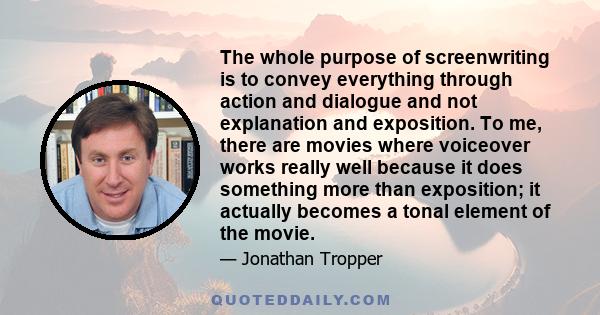 The whole purpose of screenwriting is to convey everything through action and dialogue and not explanation and exposition. To me, there are movies where voiceover works really well because it does something more than exposition; it actually becomes a tonal element of the movie.

— Jonathan Tropper

QUOTEDDAILY.COM